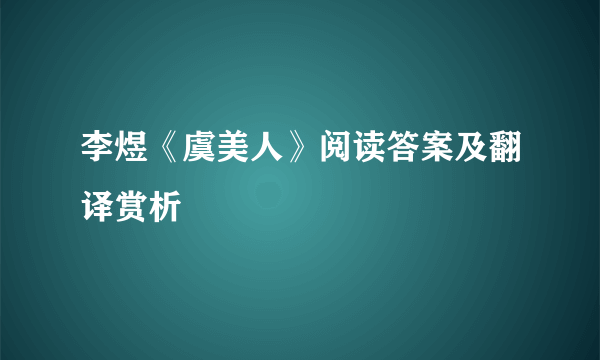 李煜《虞美人》阅读答案及翻译赏析